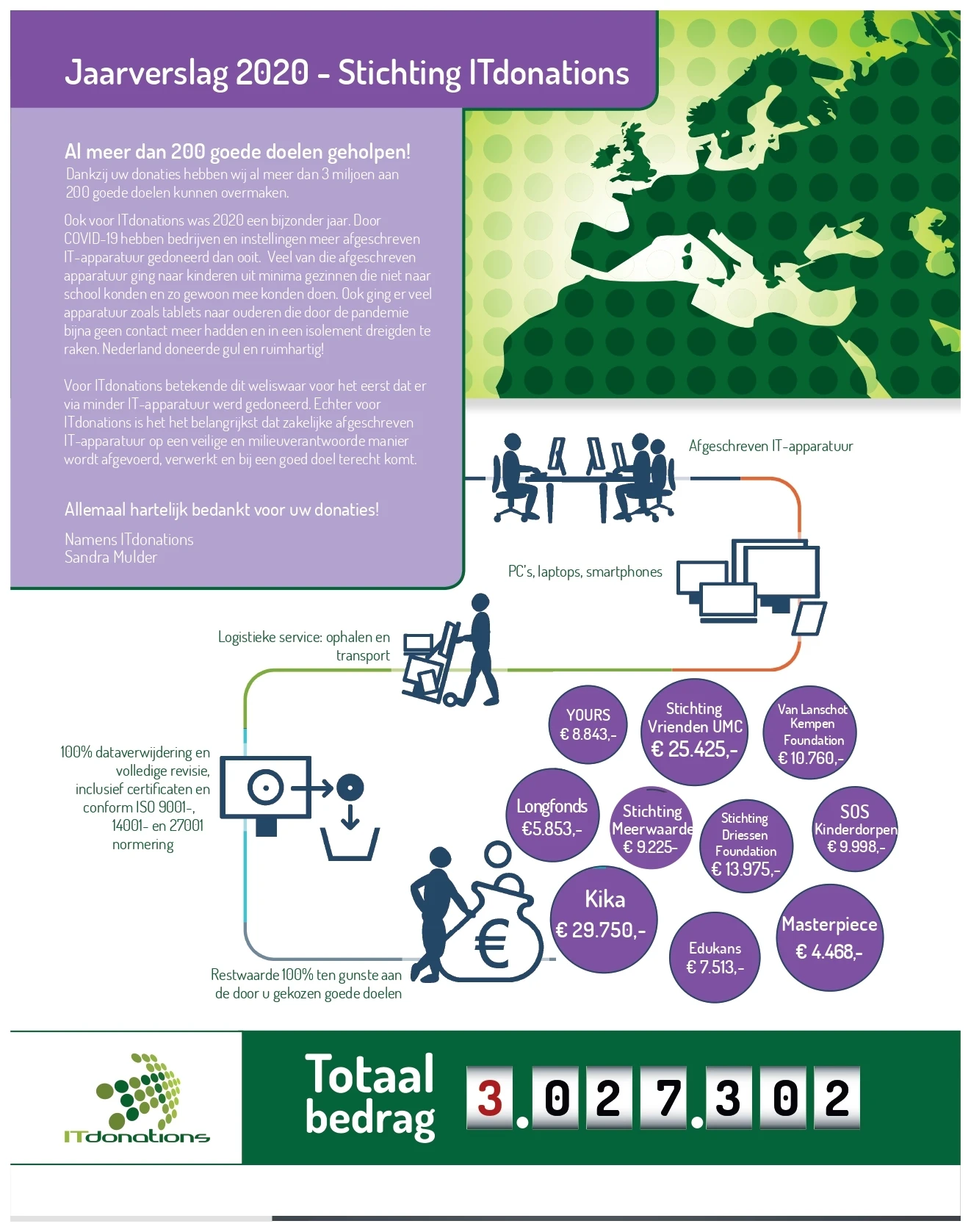 Jaarverslag 2020 - Stichting ITdonations

Al meer dan 200 goede doelen geholpen!
Dankzij uw donaties hebben wij al meer dan 3 miljoen aan 200 goede doelen kunnen overmaken.

Ook voor ITdonations was 2020 een bijzonder jaar. Door COVID-19 hebben bedrijven en instellingen meer afgeschreven IT-apparatuur gedoneerd dan ooit. Veel van die afgeschreven apparatuur ging naar kinderen uit minima gezinnen die niet naar school konden en zo gewoon mee konden doen. Ook ging er veel apparatuur zoals tablets naar ouderen die door de pandemie bijna geen contact meer hadden en in een isolement dreigden te raken. Nederland doneerde gul en ruimhartig!

Voor ITdonations betekende dit weliswaar voor het eerst dat er via minder IT-apparatuur werd gedoneerd. Echter voor ITdonations is het het belangrijkst dat zakelijke afgeschreven IT-apparatuur op een veilige en milieuverantwoorde manier wordt afgevoerd, verwerkt en bij een goed doel terecht komt.

Allemaal hartelijk bedankt voor uw donaties!

Namens ITdonations
Sandra Mulder

Afgeschreven IT-apparatuur

PC's, laptops, smartphones

Logistieke service: ophalen en transport

100% dataverwijdering en volledige revisie, inclusief certificaten en conform ISO 9001-, 14001- en 27001 normering

Restwaarde 100% ten gunste aan de door u gekozen goede doelen

YOURS € 8.843,-

Stichting Vrienden UMC € 25.425,-

Van Lanschot Kempen Foundation € 10.760,-

Longfonds €5.853,-

Stichting Meerwaarde € 9.225-

Stichting Driessen Foundation € 13.975,-

SOS Kinderdorpen € 9.998,-

Kika € 29.750,-

Edukans € 7.513,-

Masterpiece € 4.468,-

ITdonations

Totaal bedrag 3.027.302